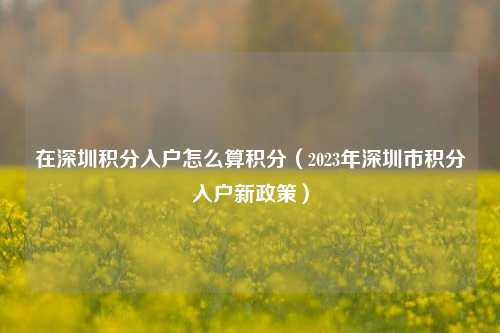 在深圳积分入户怎么算积分（2023年深圳市积分入户新政策）